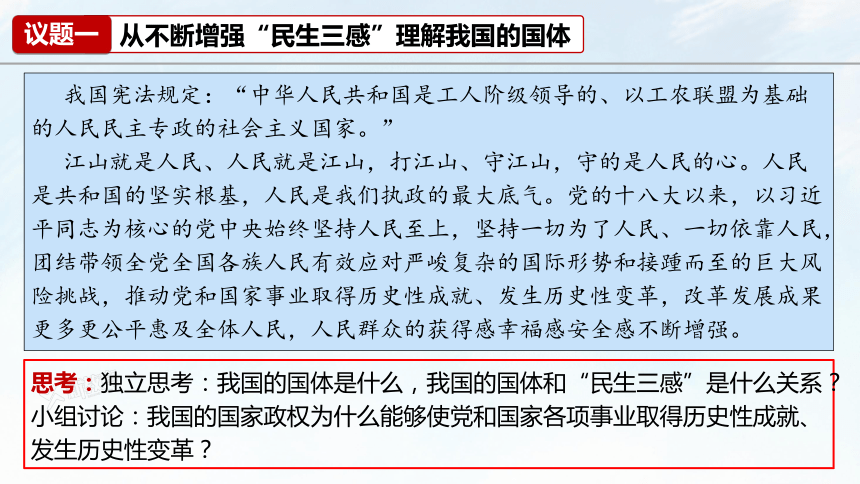 议题一 从不断增强“民生三感”理解我国的国体

我国宪法规定：“中华人民共和国是工人阶级领导的、以工农联盟为基础的人民民主专政的社会主义国家。”

江山就是人民、人民就是江山，打江山、守江山，守的是人民的心。人民是共和国的坚实根基，人民是我们执政的最大底气。党的十八大以来，以习近平同志为核心的党中央始终坚持人民至上，坚持一切为了人民、一切依靠人民，团结带领全党全国各族人民有效应对严峻复杂的国际形势和接踵而至的巨大风险挑战，推动党和国家事业取得历史性成就、发生历史性变革，改革发展成果更多更公平惠及全体人民，人民群众的获得感幸福感安全感不断增强。

思考：独立思考：我国的国体是什么，我国的国体和“民生三感”是什么关系？
小组讨论：我国的国家政权为什么能够使党和国家各项事业取得历史性成就、发生历史性变革？